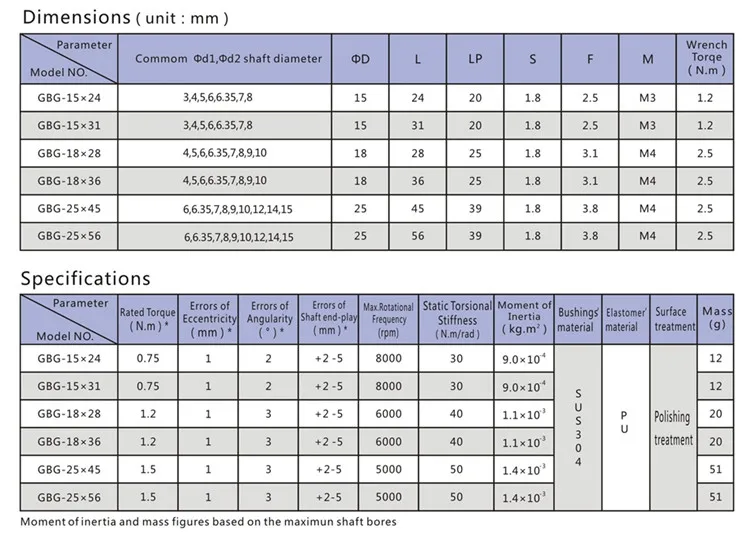 Dimensions ( unit : mm )

| Parameter Model NO. | Commom Φd1,Φd2 shaft diameter | ΦD | L | LP | S | F | M | Wrench Torqe ( N.m ) |
|---|---|---|---|---|---|---|---|---|
| GBG-15×24 | 3,4,5,6,6.35,7,8 | 15 | 24 | 20 | 1.8 | 2.5 | M3 | 1.2 |
| GBG-15×31 | 3,4,5,6,6.35,7,8 | 15 | 31 | 20 | 1.8 | 2.5 | M3 | 1.2 |
| GBG-18×28 | 4,5,6,6.35,7,8,9,10 | 18 | 28 | 25 | 1.8 | 3.1 | M4 | 2.5 |
| GBG-18×36 | 4,5,6,6.35,7,8,9,10 | 18 | 36 | 25 | 1.8 | 3.1 | M4 | 2.5 |
| GBG-25×45 | 6,6.35,7,8,9,10,12,14,15 | 25 | 45 | 39 | 1.8 | 3.8 | M4 | 2.5 |
| GBG-25×56 | 6,6.35,7,8,9,10,12,14,15 | 25 | 56 | 39 | 1.8 | 3.8 | M4 | 2.5 |

Specifications

| Parameter Model NO. | Rated Torque ( N.m ) * | Errors of Eccentricity ( mm ) * | Errors of Angularity ( ° ) * | Errors of Shaft end-play ( mm ) * | Max.Rotational Frequency (rpm) | Static Torsional Stiffness ( N.m/rad ) | Moment of Inertia ( $kg.m^2$ ) | Bushings' material | Elastomer' material | Surface treatment | Mass (g) |
|---|---|---|---|---|---|---|---|---|---|---|---|
| GBG-15×24 | 0.75 | 1 | 2 | +2 -5 | 8000 | 30 | $9.0\times10^{-4}$ | SUS304 | PU | Polishing treatment | 12 |
| GBG-15×31 | 0.75 | 1 | 2 | +2 -5 | 8000 | 30 | $9.0\times10^{-4}$ | | | | 12 |
| GBG-18×28 | 1.2 | 1 | 3 | +2 -5 | 6000 | 40 | $1.1\times10^{-3}$ | | | | 20 |
| GBG-18×36 | 1.2 | 1 | 3 | +2 -5 | 6000 | 40 | $1.1\times10^{-3}$ | | | | 20 |
| GBG-25×45 | 1.5 | 1 | 3 | +2-5 | 5000 | 50 | $1.4\times10^{-3}$ | | | | 51 |
| GBG-25×56 | 1.5 | 1 | 3 | +2-5 | 5000 | 50 | $1.4\times10^{-3}$ | | | | 51 |

Moment of inertia and mass figures based on the maximun shaft bores